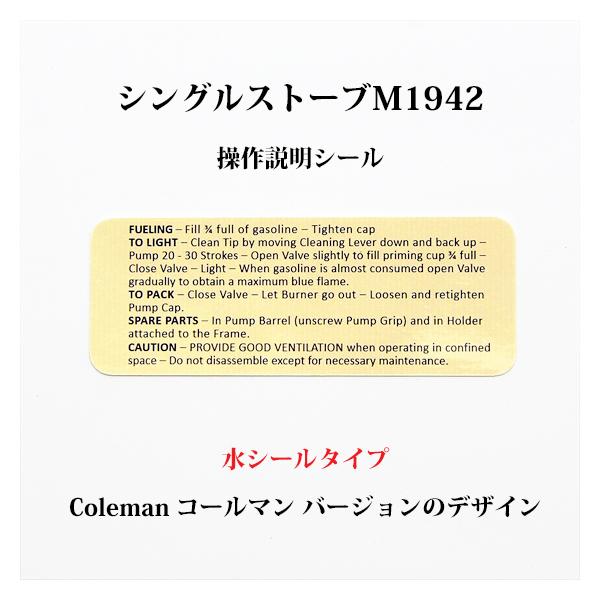 シングルストーブM1942

操作説明シール

FUELING – Fill ¾ full of gasoline – Tighten cap
TO LIGHT – Clean Tip by moving Cleaning Lever down and back up – Pump 20 - 30 Strokes – Open Valve slightly to fill priming cup ¾ full – Close Valve – Light – When gasoline is almost consumed open Valve gradually to obtain a maximum blue flame.
TO PACK – Close Valve – Let Burner go out – Loosen and retighten Pump Cap.
SPARE PARTS – In Pump Barrel (unscrew Pump Grip) and in Holder attached to the Frame.
CAUTION – PROVIDE GOOD VENTILATION when operating in confined space – Do not disassemble except for necessary maintenance.

水シールタイプ

Coleman コールマン バージョンのデザイン